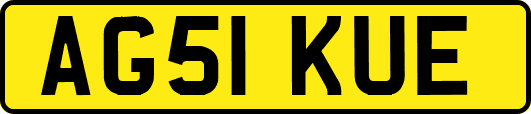 AG51 KUE